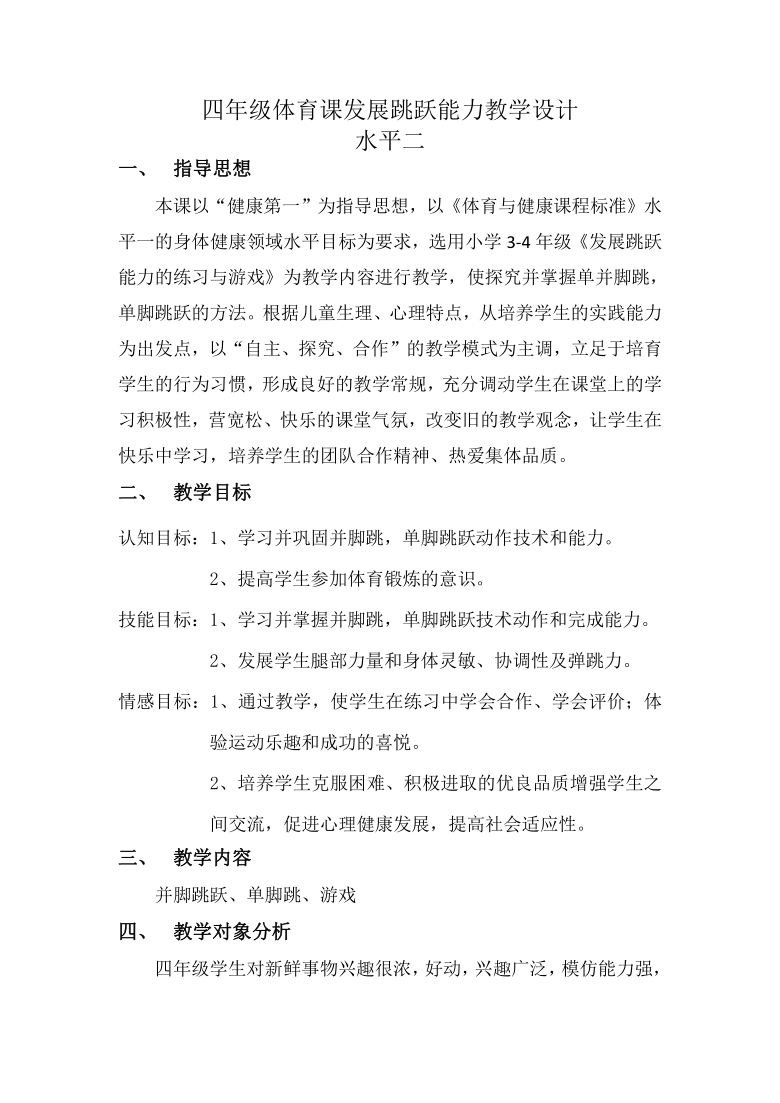 四年级体育课发展跳跃能力教学设计
水平二

一、 指导思想

本课以“健康第一”为指导思想，以《体育与健康课程标准》水平一的身体健康领域水平目标为要求，选用小学 3-4 年级《发展跳跃能力的练习与游戏》为教学内容进行教学，使探究并掌握单并脚跳，单脚跳跃的方法。根据儿童生理、心理特点，从培养学生的实践能力为出发点，以“自主、探究、合作”的教学模式为主调，立足于培育学生的行为习惯，形成良好的教学常规，充分调动学生在课堂上的学习积极性，营宽松、快乐的课堂气氛，改变旧的教学观念，让学生在快乐中学习，培养学生的团队合作精神、热爱集体品质。

二、 教学目标

认知目标：1、学习并巩固并脚跳，单脚跳跃动作技术和能力。

2、提高学生参加体育锻炼的意识。

技能目标：1、学习并掌握并脚跳，单脚跳跃技术动作和完成能力。

2、发展学生腿部力量和身体灵敏、协调性及弹跳力。

情感目标：1、通过教学，使学生在练习中学会合作、学会评价；体验运动乐趣和成功的喜悦。

2、培养学生克服困难、积极进取的优良品质增强学生之间交流，促进心理健康发展，提高社会适应性。

三、 教学内容

并脚跳跃、单脚跳、游戏

四、 教学对象分析

四年级学生对新鲜事物兴趣很浓，好动，兴趣广泛，模仿能力强，